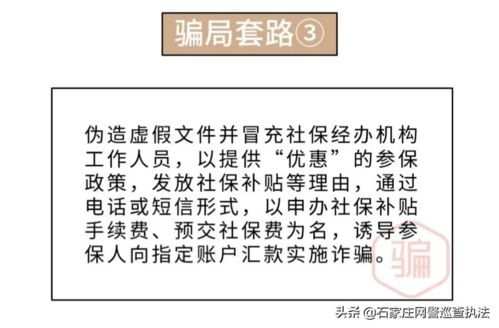 骗局套路③

伪造虚假文件并冒充社保经办机构工作人员，以提供“优惠”的参保政策，发放社保补贴等理由，通过电话或短信形式，以申办社保补贴手续费、预交社保费为名，诱导参保人向指定账户汇款实施诈骗。

骗

头条 @石家庄网警巡查执法